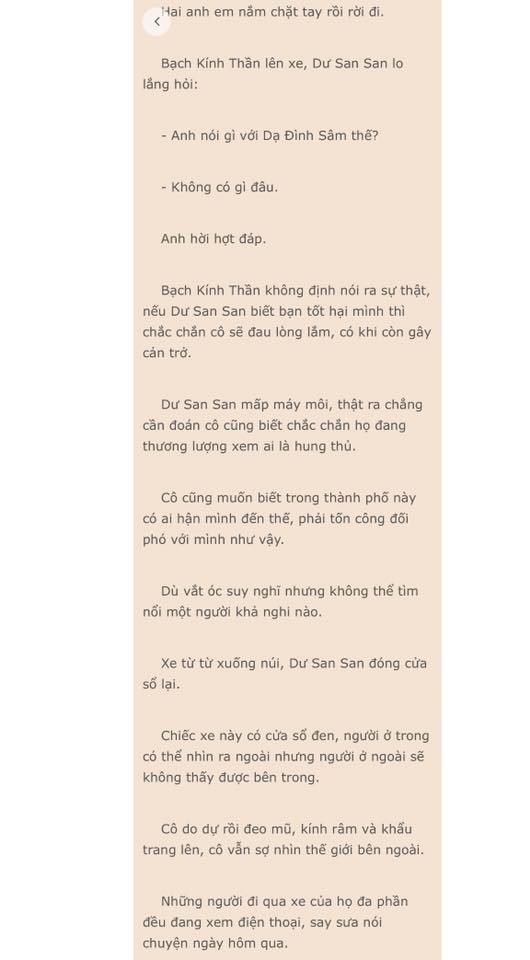 Hai anh em nắm chặt tay rồi rời đi.

Bạch Kính Thần lên xe, Dư San San lo lắng hỏi:

- Anh nói gì với Dạ Đình Sâm thế?

- Không có gì đâu.

Anh hời hợt đáp.

Bạch Kính Thần không định nói ra sự thật, nếu Dư San San biết bạn tốt hại mình thì chắc chắn cô sẽ đau lòng lắm, có khi còn gây cản trở.

Dư San San mấp máy môi, thật ra chẳng cần đoán cô cũng biết chắc chắn họ đang thương lượng xem ai là hung thủ.

Cô cũng muốn biết trong thành phố này có ai hận mình đến thế, phải tốn công đối phó với mình như vậy.

Dù vắt óc suy nghĩ nhưng không thể tìm nổi một người khả nghi nào.

Xe từ từ xuống núi, Dư San San đóng cửa sổ lại.

Chiếc xe này có cửa sổ đen, người ở trong có thể nhìn ra ngoài nhưng người ở ngoài sẽ không thấy được bên trong.

Cô do dự rồi đeo mũ, kính râm và khẩu trang lên, cô vẫn sợ nhìn thế giới bên ngoài.

Những người đi qua xe của họ đa phần đều đang xem điện thoại, say sưa nói chuyện ngày hôm qua.